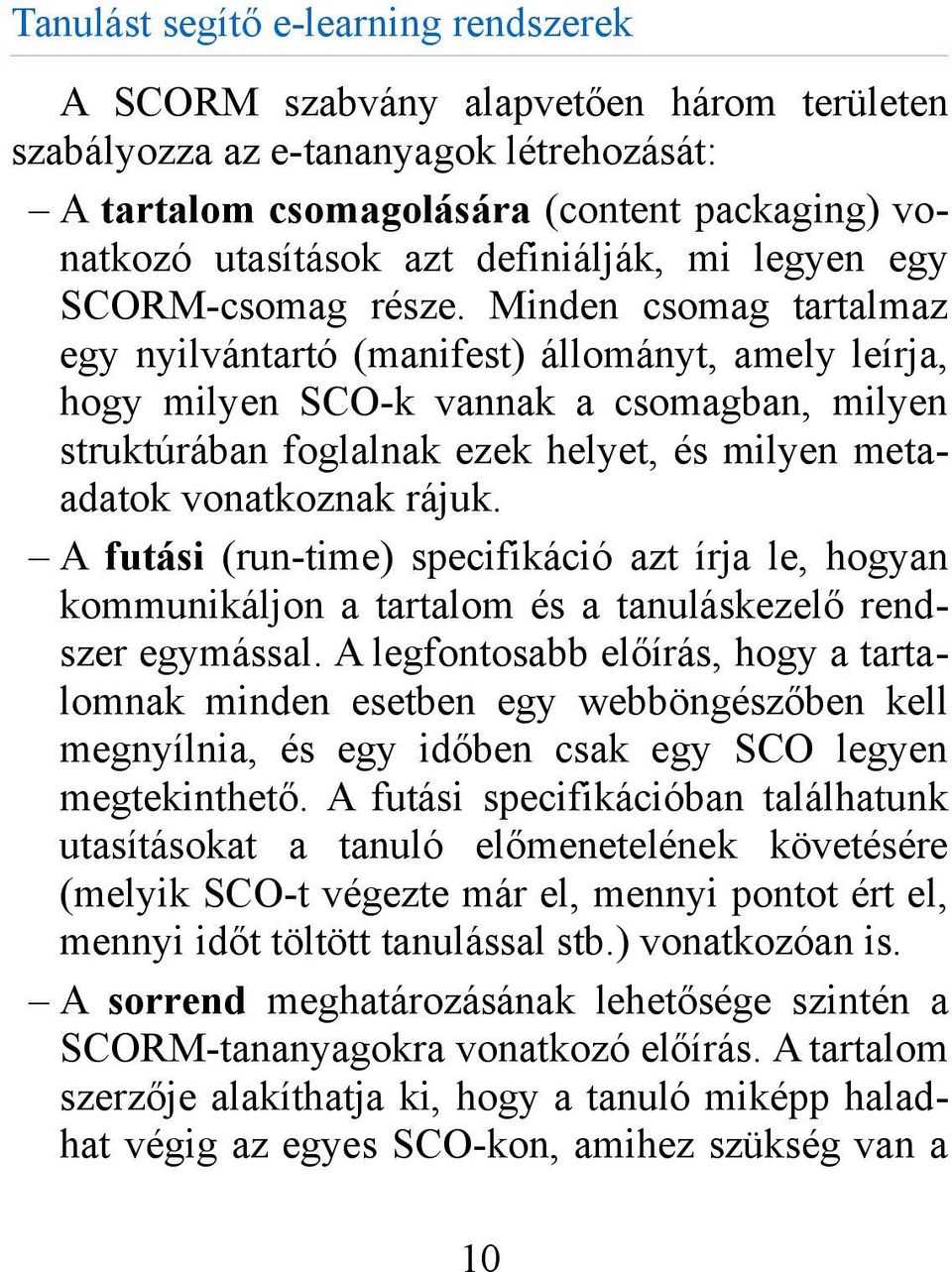 Tanulást segítő e-learning rendszerek

A SCORM szabvány alapvetően három területen szabályozza az e-tananyagok létrehozását:

– A tartalom csomagolására (content packaging) vonatkozó utasítások azt definiálják, mi legyen egy SCORM-csomag része. Minden csomag tartalmaz egy nyilvántartó (manifest) állományt, amely leírja, hogy milyen SCO-k vannak a csomagban, milyen struktúrában foglalnak ezek helyet, és milyen metaadatok vonatkoznak rájuk.

– A futási (run-time) specifikáció azt írja le, hogyan kommunikáljon a tartalom és a tanuláskezelő rendszer egymással. A legfontosabb előírás, hogy a tartalomnak minden esetben egy webböngészőben kell megnyílnia, és egy időben csak egy SCO legyen megtekinthető. A futási specifikációban találhatunk utasításokat a tanuló előmenetelének követésére (melyik SCO-t végezte már el, mennyi pontot ért el, mennyi időt töltött tanulással stb.) vonatkozóan is.

– A sorrend meghatározásának lehetősége szintén a SCORM-tananyagokra vonatkozó előírás. A tartalom szerzője alakíthatja ki, hogy a tanuló miképp haladhat végig az egyes SCO-kon, amihez szükség van a

10